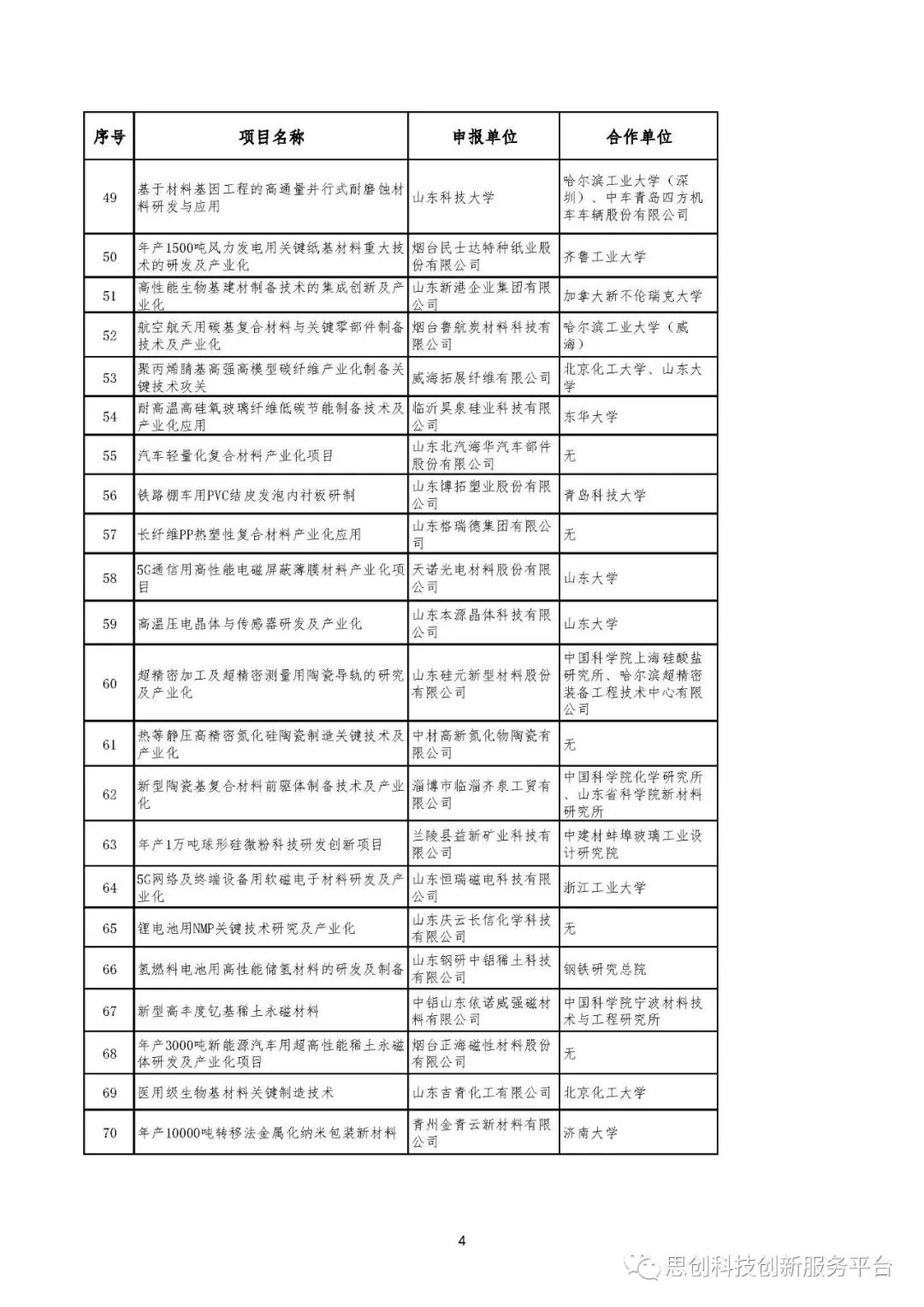 | 序号 | 项目名称 | 申报单位 | 合作单位 |
|---|---|---|---|
| 49 | 基于材料基因工程的高通量并行式耐磨蚀材料研发与应用 | 山东科技大学 | 哈尔滨工业大学（深圳）、中车青岛四方机车车辆股份有限公司 |
| 50 | 年产1500吨风力发电用关键纸基材料重大技术的研发及产业化 | 烟台民士达特种纸业股份有限公司 | 齐鲁工业大学 |
| 51 | 高性能生物基建材制备技术的集成创新及产业化 | 山东新港企业集团有限公司 | 加拿大新不伦瑞克大学 |
| 52 | 航空航天用碳基复合材料与关键零部件制备技术及产业化 | 烟台鲁航炭材料科技有限公司 | 哈尔滨工业大学（威海） |
| 53 | 聚丙烯腈基高强高模型碳纤维产业化制备关键技术攻关 | 威海拓展纤维有限公司 | 北京化工大学、山东大学 |
| 54 | 耐高温高硅氧玻璃纤维低碳节能制备技术及产业化应用 | 临沂昊泉硅业科技有限公司 | 东华大学 |
| 55 | 汽车轻量化复合材料产业化项目 | 山东北汽海华汽车部件股份有限公司 | 无 |
| 56 | 铁路棚车用PVC结皮发泡内衬板研制 | 山东博拓塑业股份有限公司 | 青岛科技大学 |
| 57 | 长纤维PP热塑性复合材料产业化应用 | 山东格瑞德集团有限公司 | 无 |
| 58 | 5G通信用高性能电磁屏蔽薄膜材料产业化项目 | 天诺光电材料股份有限公司 | 山东大学 |
| 59 | 高温压电晶体与传感器研发及产业化 | 山东本源晶体科技有限公司 | 山东大学 |
| 60 | 超精密加工及超精密测量用陶瓷导轨的研究及产业化 | 山东硅元新型材料股份有限公司 | 中国科学院上海硅酸盐研究所、哈尔滨超精密装备工程技术中心有限公司 |
| 61 | 热等静压高精密氮化硅陶瓷制造关键技术及产业化 | 中材高新氮化物陶瓷有限公司 | 无 |
| 62 | 新型陶瓷基复合材料前驱体制备技术及产业化 | 淄博市临淄齐泉工贸有限公司 | 中国科学院化学研究所、山东省科学院新材料研究所 |
| 63 | 年产1万吨球形硅微粉科技研发创新项目 | 兰陵县益新矿业科技有限公司 | 中建材蚌埠玻璃工业设计研究院 |
| 64 | 5G网络及终端设备用软磁电子材料研发及产业化 | 山东恒瑞磁电科技有限公司 | 浙江工业大学 |
| 65 | 锂电池用NMP关键技术研究及产业化 | 山东庆云长信化学科技有限公司 | 无 |
| 66 | 氢燃料电池用高性能储氢材料的研发及制备 | 山东钢研中铝稀土科技有限公司 | 钢铁研究总院 |
| 67 | 新型高丰度钇基稀土永磁材料 | 中铝山东依诺威强磁材料有限公司 | 中国科学院宁波材料技术与工程研究所 |
| 68 | 年产3000吨新能源汽车用超高性能稀土永磁体研发及产业化项目 | 烟台正海磁性材料股份有限公司 | 无 |
| 69 | 医用级生物基材料关键制造技术 | 山东吉青化工有限公司 | 北京化工大学 |
| 70 | 年产10000吨转移法金属化纳米包装新材料 | 青州金青云新材料有限公司 | 济南大学 |

4

思创科技创新服务平台